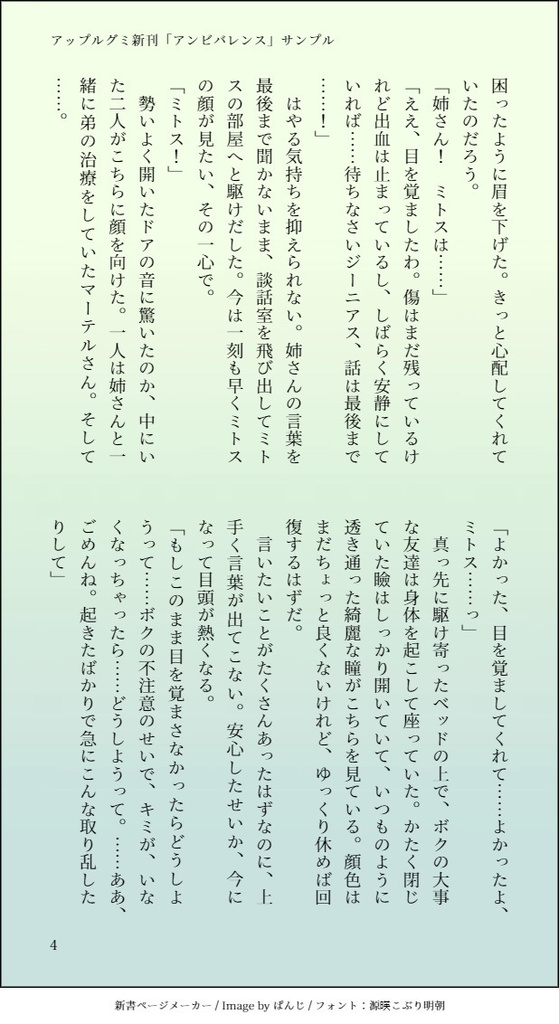 アップルグミ新刊「アンビバレンス」サンプル

困ったように眉を下げた。きっと心配してくれていたのだろう。

「姉さん！　ミトスは……」

「ええ、目を覚ましたわ。傷はまだ残っているけれど出血は止まっているし、しばらく安静にしていれば……待ちなさいジーニアス、話は最後まで……！」

はやる気持ちを抑えられない。姉さんの言葉を最後まで聞かないまま、談話室を飛び出してミトスの部屋へと駆けだした。今は一刻も早くミトスの顔が見たい、その一心で。

「ミトス！」

勢いよく開いたドアの音に驚いたのか、中にいた二人がこちらに顔を向けた。一人は姉さんと一緒に弟の治療をしていたマーテルさん。そして……。

「よかった、目を覚ましてくれて……よかったよ、ミトス……っ」

真っ先に駆け寄ったベッドの上で、ボクの大事な友達は身体を起こして座っていた。かたく閉じていた瞼はしっかり開いていて、いつものように透き通った綺麗な瞳がこちらを見ている。顔色はまだちょっと良くないけれど、ゆっくり休めば回復するはずだ。

言いたいことがたくさんあったはずなのに、上手く言葉が出てこない。安心したせいか、今になって目頭が熱くなる。

「もしこのまま目を覚まさなかったらどうしようって……ボクの不注意のせいで、キミが、いなくなっちゃったら……どうしようって。……ああ、ごめんね。起きたばかりで急にこんな取り乱したりして」

4

新書ページメーカー / Image by ぱんじ / フォント：源暎こぶり明朝